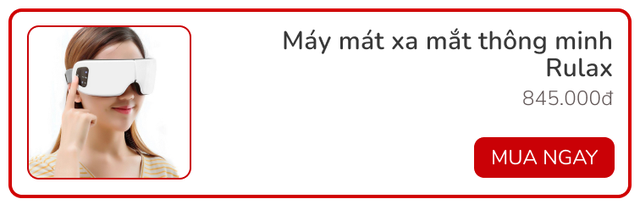 Máy mát xa mắt thông minh Rulax
845.000đ
MUA NGAY